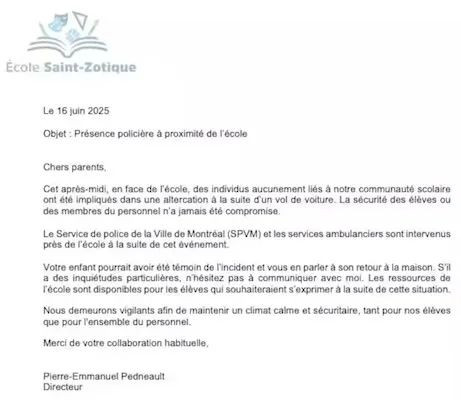 École Saint-Zotique

Le 16 juin 2025

Objet : Présence policière à proximité de l'école

Chers parents,

Cet après-midi, en face de l'école, des individus aucunement liés à notre communauté scolaire ont été impliqués dans une altercation à la suite d'un vol de voiture. La sécurité des élèves ou des membres du personnel n'a jamais été compromise.

Le Service de police de la Ville de Montréal (SPVM) et les services ambulanciers sont intervenus près de l'école à la suite de cet événement.

Votre enfant pourrait avoir été témoin de l'incident et vous en parler à son retour à la maison. S'il a des inquiétudes particulières, n'hésitez pas à communiquer avec moi. Les ressources de l'école sont disponibles pour les élèves qui souhaiteraient s'exprimer à la suite de cette situation.

Nous demeurons vigilants afin de maintenir un climat calme et sécuritaire, tant pour nos élèves que pour l'ensemble du personnel.

Merci de votre collaboration habituelle,

Pierre-Emmanuel Pedneault
Directeur